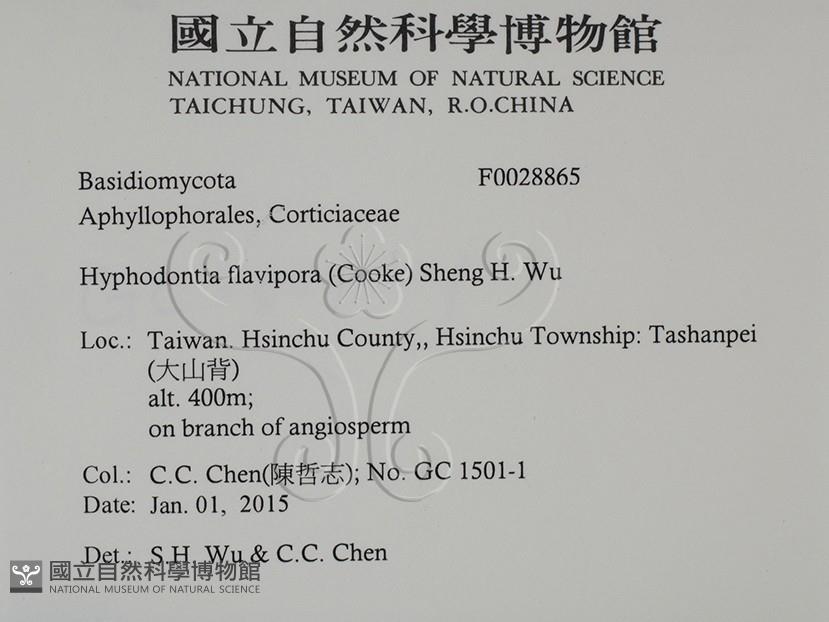 國立自然科學博物館
NATIONAL MUSEUM OF NATURAL SCIENCE
TAICHUNG, TAIWAN, R.O.CHINA

Basidiomycota F0028865
Aphyllophorales, Corticiaceae

Hyphodontia flavipora (Cooke) Sheng H. Wu

Loc.: Taiwan. Hsinchu County,, Hsinchu Township: Tashanpei
(大山背)
alt. 400m;
on branch of angiosperm

Col.: C.C. Chen(陳哲志); No. GC 1501-1
Date: Jan. 01, 2015

Det.: S.H. Wu & C.C. Chen

國立自然科學博物館
NATIONAL MUSEUM OF NATURAL SCIENCE